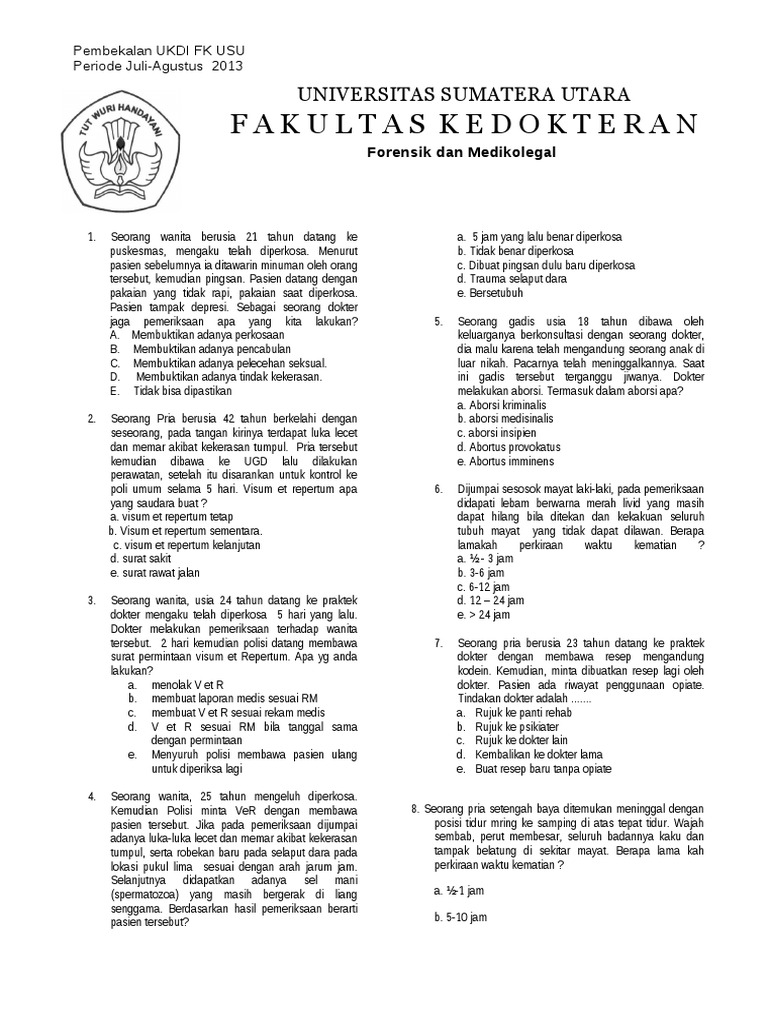 Pembekalan UKDI FK USU
Periode Juli-Agustus 2013

TUT WURI HANDAYANI

UNIVERSITAS SUMATERA UTARA
FAKULTAS KEDOKTERAN
Forensik dan Medikolegal

1. Seorang wanita berusia 21 tahun datang ke puskesmas, mengaku telah diperkosa. Menurut pasien sebelumnya ia ditawarin minuman oleh orang tersebut, kemudian pingsan. Pasien datang dengan pakaian yang tidak rapi, pakaian saat diperkosa. Pasien tampak depresi. Sebagai seorang dokter jaga pemeriksaan apa yang kita lakukan?
A. Membuktikan adanya perkosaan
B. Membuktikan adanya pencabulan
C. Membuktikan adanya pelecehan seksual.
D. Membuktikan adanya tindak kekerasan.
E. Tidak bisa dipastikan

2. Seorang Pria berusia 42 tahun berkelahi dengan seseorang, pada tangan kirinya terdapat luka lecet dan memar akibat kekerasan tumpul. Pria tersebut kemudian dibawa ke UGD lalu dilakukan perawatan, setelah itu disarankan untuk kontrol ke poli umum selama 5 hari. Visum et repertum apa yang saudara buat ?
a. visum et repertum tetap
b. Visum et repertum sementara.
c. visum et repertum kelanjutan
d. surat sakit
e. surat rawat jalan

3. Seorang wanita, usia 24 tahun datang ke praktek dokter mengaku telah diperkosa 5 hari yang lalu. Dokter melakukan pemeriksaan terhadap wanita tersebut. 2 hari kemudian polisi datang membawa surat permintaan visum et Repertum. Apa yg anda lakukan?
a. menolak V et R
b. membuat laporan medis sesuai RM
c. membuat V et R sesuai rekam medis
d. V et R sesuai RM bila tanggal sama dengan permintaan
e. Menyuruh polisi membawa pasien ulang untuk diperiksa lagi

4. Seorang wanita, 25 tahun mengeluh diperkosa. Kemudian Polisi minta VeR dengan membawa pasien tersebut. Jika pada pemeriksaan dijumpai adanya luka-luka lecet dan memar akibat kekerasan tumpul, serta robekan baru pada selaput dara pada lokasi pukul lima sesuai dengan arah jarum jam. Selanjutnya didapatkan adanya sel mani (spermatozoa) yang masih bergerak di liang senggama. Berdasarkan hasil pemeriksaan berarti pasien tersebut?
a. 5 jam yang lalu benar diperkosa
b. Tidak benar diperkosa
c. Dibuat pingsan dulu baru diperkosa
d. Trauma selaput dara
e. Bersetubuh

5. Seorang gadis usia 18 tahun dibawa oleh keluarganya berkonsultasi dengan seorang dokter, dia malu karena telah mengandung seorang anak di luar nikah. Pacarnya telah meninggalkannya. Saat ini gadis tersebut terganggu jiwanya. Dokter melakukan aborsi. Termasuk dalam aborsi apa?
a. Aborsi kriminalis
b. aborsi medisinalis
c. aborsi insipien
d. Abortus provokatus
e. Abortus imminens

6. Dijumpai sesosok mayat laki-laki, pada pemeriksaan didapati lebam berwarna merah livid yang masih dapat hilang bila ditekan dan kekakuan seluruh tubuh mayat yang tidak dapat dilawan. Berapa lamakah perkiraan waktu kematian ?
a. ½ - 3 jam
b. 3-6 jam
c. 6-12 jam
d. 12 – 24 jam
e. > 24 jam

7. Seorang pria berusia 23 tahun datang ke praktek dokter dengan membawa resep mengandung kodein. Kemudian, minta dibuatkan resep lagi oleh dokter. Pasien ada riwayat penggunaan opiate. Tindakan dokter adalah .......
a. Rujuk ke panti rehab
b. Rujuk ke psikiater
c. Rujuk ke dokter lain
d. Kembalikan ke dokter lama
e. Buat resep baru tanpa opiate

8. Seorang pria setengah baya ditemukan meninggal dengan posisi tidur mring ke samping di atas tepat tidur. Wajah sembab, perut membesar, seluruh badannya kaku dan tampak belatung di sekitar mayat. Berapa lama kah perkiraan waktu kematian ?

a. ½-1 jam

b. 5-10 jam